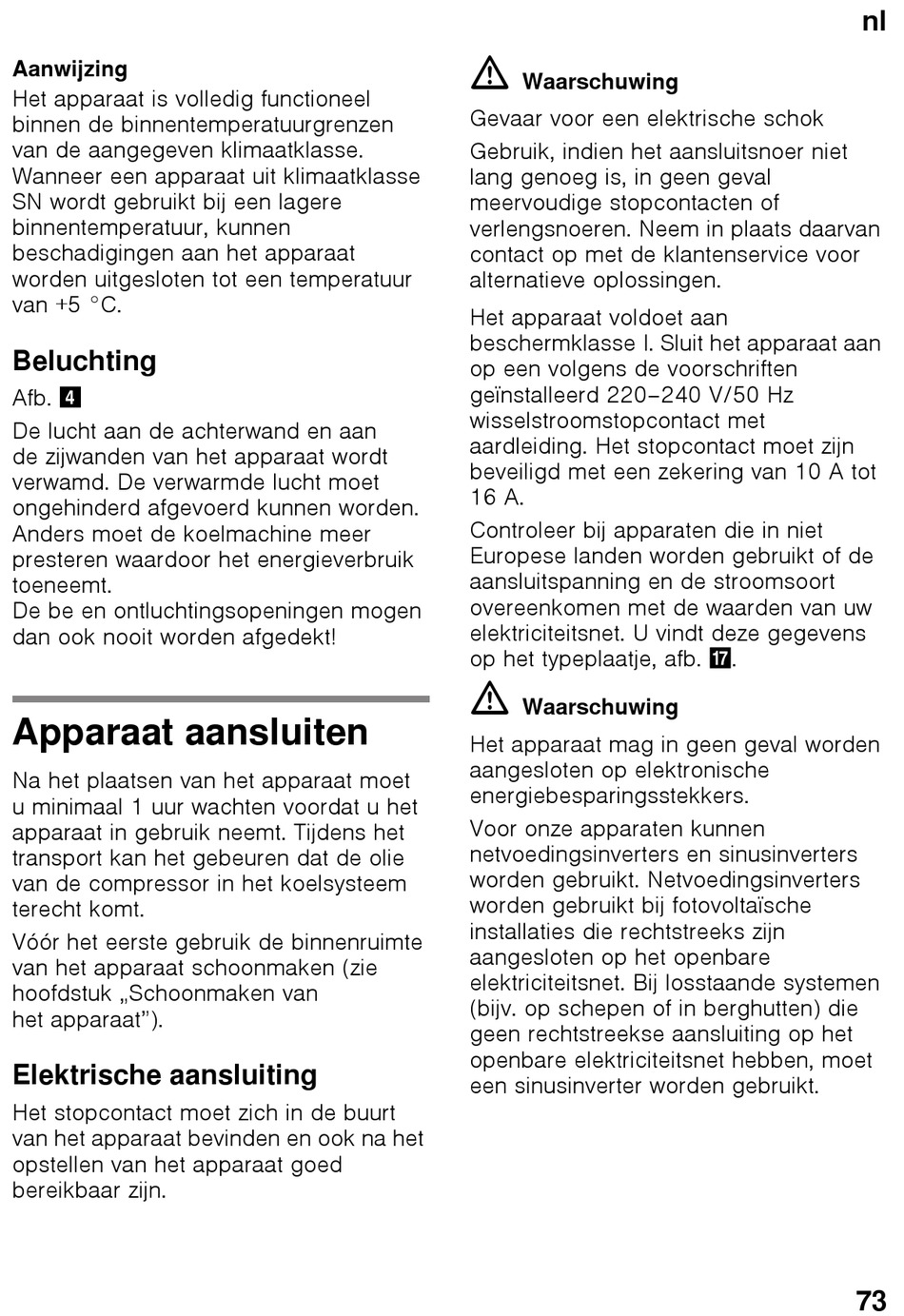 nl

**Aanwijzing**
Het apparaat is volledig functioneel binnen de binnentemperatuurgrenzen van de aangegeven klimaatklasse. Wanneer een apparaat uit klimaatklasse SN wordt gebruikt bij een lagere binnentemperatuur, kunnen beschadigingen aan het apparaat worden uitgesloten tot een temperatuur van +5 °C.

Beluchting

Afb. 4

De lucht aan de achterwand en aan de zijwanden van het apparaat wordt verwamd. De verwarmde lucht moet ongehinderd afgevoerd kunnen worden. Anders moet de koelmachine meer presteren waardoor het energieverbruik toeneemt.
De be en ontluchtingsopeningen mogen dan ook nooit worden afgedekt!

Apparaat aansluiten

Na het plaatsen van het apparaat moet u minimaal 1 uur wachten voordat u het apparaat in gebruik neemt. Tijdens het transport kan het gebeuren dat de olie van de compressor in het koelsysteem terecht komt.

Vóór het eerste gebruik de binnenruimte van het apparaat schoonmaken (zie hoofdstuk „Schoonmaken van het apparaat”).

Elektrische aansluiting

Het stopcontact moet zich in de buurt van het apparaat bevinden en ook na het opstellen van het apparaat goed bereikbaar zijn.

Waarschuwing

Gevaar voor een elektrische schok

Gebruik, indien het aansluitsnoer niet lang genoeg is, in geen geval meervoudige stopcontacten of verlengsnoeren. Neem in plaats daarvan contact op met de klantenservice voor alternatieve oplossingen.

Het apparaat voldoet aan beschermklasse I. Sluit het apparaat aan op een volgens de voorschriften geïnstalleerd 220–240 V/50 Hz wisselstroomstopcontact met aardleiding. Het stopcontact moet zijn beveiligd met een zekering van 10 A tot 16 A.

Controleer bij apparaten die in niet Europese landen worden gebruikt of de aansluitspanning en de stroomsoort overeenkomen met de waarden van uw elektriciteitsnet. U vindt deze gegevens op het typeplaatje, afb. 17.

Waarschuwing

Het apparaat mag in geen geval worden aangesloten op elektronische energiebesparingsstekkers.

Voor onze apparaten kunnen netvoedingsinverters en sinusinverters worden gebruikt. Netvoedingsinverters worden gebruikt bij fotovoltaïsche installaties die rechtstreeks zijn aangesloten op het openbare elektriciteitsnet. Bij losstaande systemen (bijv. op schepen of in berghutten) die geen rechtstreekse aansluiting op het openbare elektriciteitsnet hebben, moet een sinusinverter worden gebruikt.

73